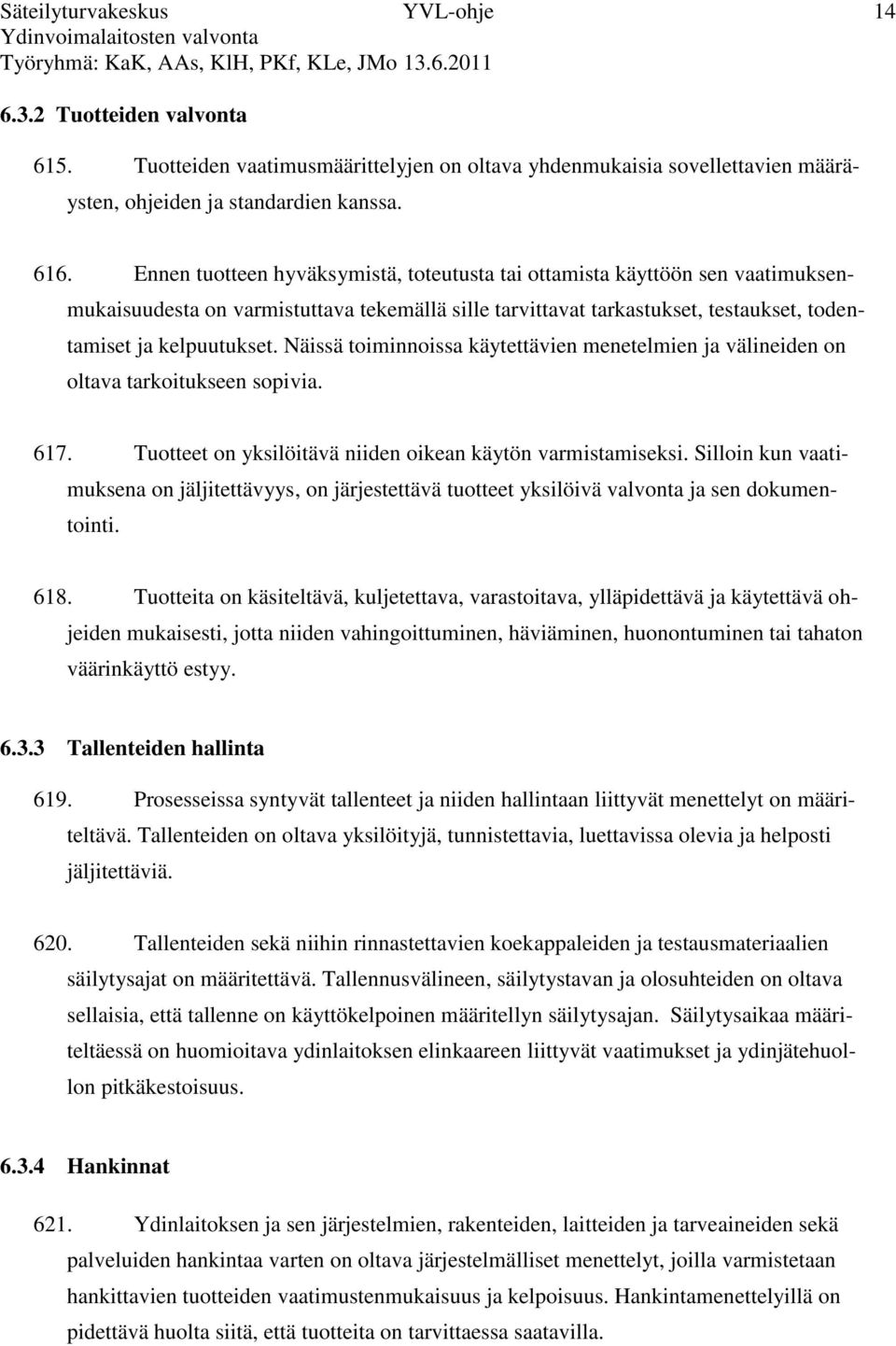 Säteilyturvakeskus YVL-ohje 14
Ydinvoimalaitosten valvonta
Työryhmä: KaK, AAs, KlH, PKf, KLe, JMo 13.6.2011

6.3.2 Tuotteiden valvonta

615. Tuotteiden vaatimusmäärittelyjen on oltava yhdenmukaisia sovellettavien määräysten, ohjeiden ja standardien kanssa.

616. Ennen tuotteen hyväksymistä, toteutusta tai ottamista käyttöön sen vaatimuksenmukaisuudesta on varmistuttava tekemällä sille tarvittavat tarkastukset, testaukset, todentamiset ja kelpuutukset. Näissä toiminnoissa käytettävien menetelmien ja välineiden on oltava tarkoitukseen sopivia.

617. Tuotteet on yksilöitävä niiden oikean käytön varmistamiseksi. Silloin kun vaatimuksena on jäljitettävyys, on järjestettävä tuotteet yksilöivä valvonta ja sen dokumentointi.

618. Tuotteita on käsiteltävä, kuljetettava, varastoitava, ylläpidettävä ja käytettävä ohjeiden mukaisesti, jotta niiden vahingoittuminen, häviäminen, huonontuminen tai tahaton väärinkäyttö estyy.

6.3.3 Tallenteiden hallinta

619. Prosesseissa syntyvät tallenteet ja niiden hallintaan liittyvät menettelyt on määriteltävä. Tallenteiden on oltava yksilöityjä, tunnistettavia, luettavissa olevia ja helposti jäljitettäviä.

620. Tallenteiden sekä niihin rinnastettavien koekappaleiden ja testausmateriaalien säilytysajat on määritettävä. Tallennusvälineen, säilytystavan ja olosuhteiden on oltava sellaisia, että tallenne on käyttökelpoinen määritellyn säilytysajan. Säilytysaikaa määriteltäessä on huomioitava ydinlaitoksen elinkaareen liittyvät vaatimukset ja ydinjätehuollon pitkäkestoisuus.

6.3.4 Hankinnat

621. Ydinlaitoksen ja sen järjestelmien, rakenteiden, laitteiden ja tarveaineiden sekä palveluiden hankintaa varten on oltava järjestelmälliset menettelyt, joilla varmistetaan hankittavien tuotteiden vaatimustenmukaisuus ja kelpoisuus. Hankintamenettelyillä on pidettävä huolta siitä, että tuotteita on tarvittaessa saatavilla.